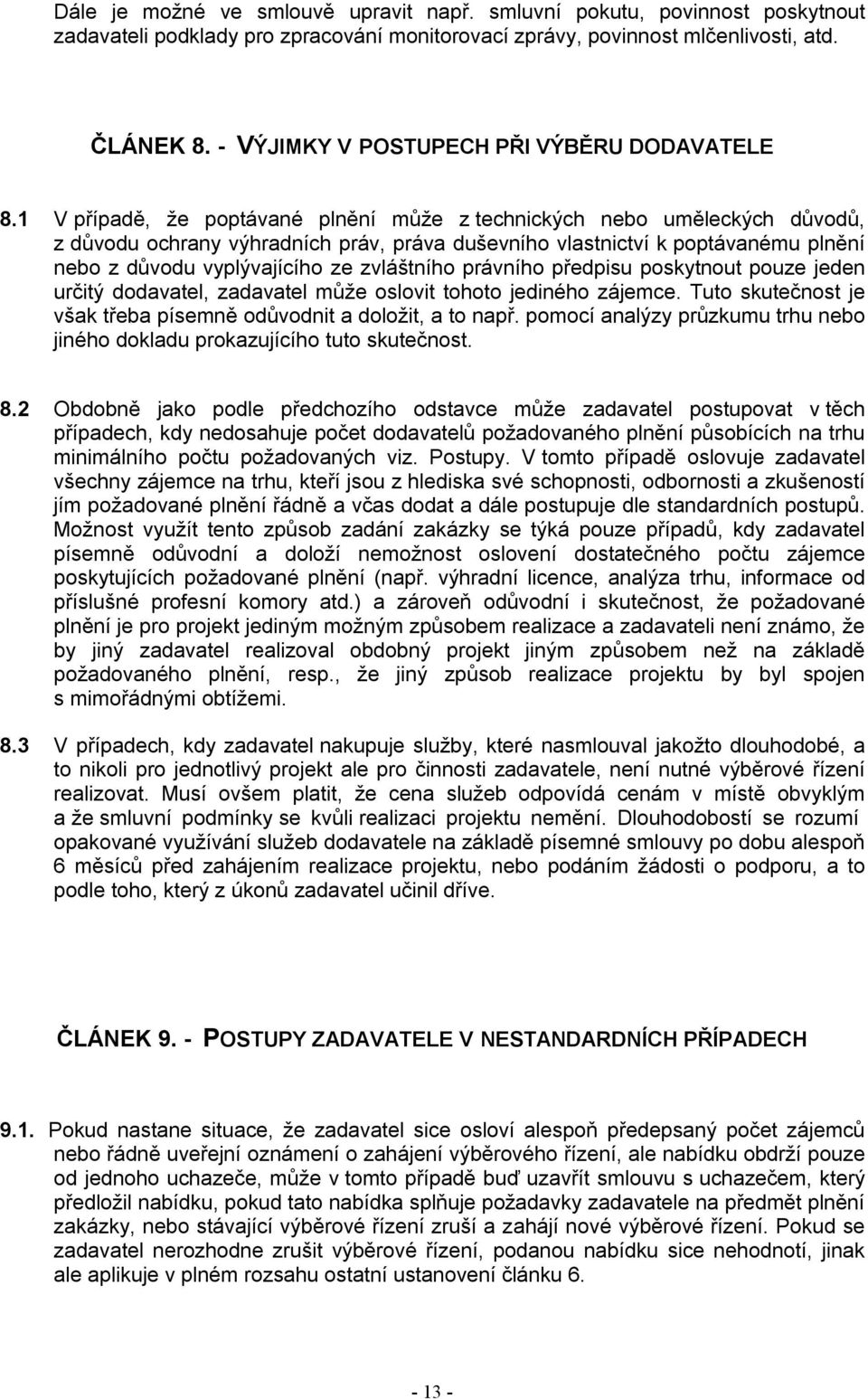 Dále je možné ve smlouvě upravit např. smluvní pokutu, povinnost poskytnout zadavateli podklady pro zpracování monitorovací zprávy, povinnost mlčenlivosti, atd.

ČLÁNEK 8. - VÝJIMKY V POSTUPECH PŘI VÝBĚRU DODAVATELE

8.1 V případě, že poptávané plnění může z technických nebo uměleckých důvodů, z důvodu ochrany výhradních práv, práva duševního vlastnictví k poptávanému plnění nebo z důvodu vyplývajícího ze zvláštního právního předpisu poskytnout pouze jeden určitý dodavatel, zadavatel může oslovit tohoto jediného zájemce. Tuto skutečnost je však třeba písemně odůvodnit a doložit, a to např. pomocí analýzy průzkumu trhu nebo jiného dokladu prokazujícího tuto skutečnost.

8.2 Obdobně jako podle předchozího odstavce může zadavatel postupovat v těch případech, kdy nedosahuje počet dodavatelů požadovaného plnění působících na trhu minimálního počtu požadovaných viz. Postupy. V tomto případě oslovuje zadavatel všechny zájemce na trhu, kteří jsou z hlediska své schopnosti, odbornosti a zkušeností jím požadované plnění řádně a včas dodat a dále postupuje dle standardních postupů. Možnost využít tento způsob zadání zakázky se týká pouze případů, kdy zadavatel písemně odůvodní a doloží nemožnost oslovení dostatečného počtu zájemce poskytujících požadované plnění (např. výhradní licence, analýza trhu, informace od příslušné profesní komory atd.) a zároveň odůvodní i skutečnost, že požadované plnění je pro projekt jediným možným způsobem realizace a zadavateli není známo, že by jiný zadavatel realizoval obdobný projekt jiným způsobem než na základě požadovaného plnění, resp., že jiný způsob realizace projektu by byl spojen s mimořádnými obtížemi.

8.3 V případech, kdy zadavatel nakupuje služby, které nasmlouval jakožto dlouhodobé, a to nikoli pro jednotlivý projekt ale pro činnosti zadavatele, není nutné výběrové řízení realizovat. Musí ovšem platit, že cena služeb odpovídá cenám v místě obvyklým a že smluvní podmínky se kvůli realizaci projektu nemění. Dlouhodobostí se rozumí opakované využívání služeb dodavatele na základě písemné smlouvy po dobu alespoň 6 měsíců před zahájením realizace projektu, nebo podáním žádosti o podporu, a to podle toho, který z úkonů zadavatel učinil dříve.

ČLÁNEK 9. - POSTUPY ZADAVATELE V NESTANDARDNÍCH PŘÍPADECH

9.1. Pokud nastane situace, že zadavatel sice osloví alespoň předepsaný počet zájemců nebo řádně uveřejní oznámení o zahájení výběrového řízení, ale nabídku obdrží pouze od jednoho uchazeče, může v tomto případě buď uzavřít smlouvu s uchazečem, který předložil nabídku, pokud tato nabídka splňuje požadavky zadavatele na předmět plnění zakázky, nebo stávající výběrové řízení zruší a zahájí nové výběrové řízení. Pokud se zadavatel nerozhodne zrušit výběrové řízení, podanou nabídku sice nehodnotí, jinak ale aplikuje v plném rozsahu ostatní ustanovení článku 6.

- 13 -